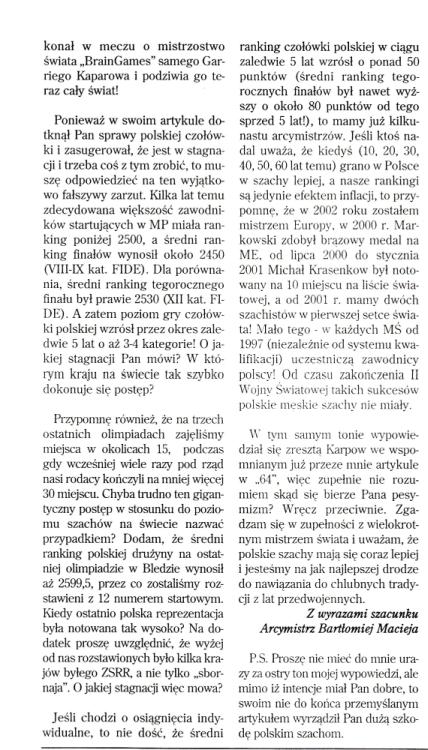 konał w meczu o mistrzostwo świata „BrainGames" samego Garriego Kaparowa i podziwia go teraz cały świat!

Ponieważ w swoim artykule dotknął Pan sprawy polskiej czołówki i zasugerował, że jest w stagnacji i trzeba coś z tym zrobić, to muszę odpowiedzieć na ten wyjątkowo fałszywy zarzut. Kilka lat temu zdecydowana większość zawodników startujących w MP miała ranking poniżej 2500, a średni ranking finałów wynosił około 2450 (VIII-IX kat. FIDE). Dla porównania, średni ranking tegorocznego finału był prawie 2530 (XII kat. FIDE). A zatem poziom gry czołówki polskiej wzrósł przez okres zaledwie 5 lat o aż 3-4 kategorie! O jakiej stagnacji Pan mówi? W którym kraju na świecie tak szybko dokonuje się postęp?

Przypomnę również, że na trzech ostatnich olimpiadach zajęliśmy miejsca w okolicach 15, podczas gdy wcześniej wiele razy pod rząd nasi rodacy kończyli na mniej więcej 30 miejscu. Chyba trudno ten gigantyczny postęp w stosunku do poziomu szachów na świecie nazwać przypadkiem? Dodam, że średni ranking polskiej drużyny na ostatniej olimpiadzie w Bledzie wynosił aż 2599,5, przez co zostaliśmy rozstawieni z 12 numerem startowym. Kiedy ostatnio polska reprezentacja była notowana tak wysoko? Na dodatek proszę uwzględnić, że wyżej od nas rozstawionych było kilka krajów byłego ZSRR, a nie tylko „sbornaja". O jakiej stagnacji więc mowa?

Jeśli chodzi o osiągnięcia indywidualne, to nie dość, że średni ranking czołówki polskiej w ciągu zaledwie 5 lat wzrósł o ponad 50 punktów (średni ranking tegorocznych finałów był nawet wyższy o około 80 punktów od tego sprzed 5 lat!), to mamy już kilkunastu arcymistrzów. Jeśli ktoś nadal uważa, że kiedyś (10, 20, 30, 40, 50, 60 lat temu) grano w Polsce w szachy lepiej, a nasze rankingi są jedynie efektem inflacji, to przypomnę, że w 2002 roku zostałem mistrzem Europy, w 2000 r. Markowski zdobył brązowy medal na ME, od lipca 2000 do stycznia 2001 Michał Krasenkow był notowany na 10 miejscu na liście światowej, a od 2001 r. mamy dwóch szachistów w pierwszej setce świata! Mało tego - w każdych MŚ od 1997 (niezależnie od systemu kwalifikacji) uczestniczą zawodnicy polscy! Od czasu zakończenia II Wojny Światowej takich sukcesów polskie męskie szachy nie miały.

W tym samym tonie wypowiedział się zresztą Karpow we wspomnianym już przeze mnie artykule w „64", więc zupełnie nie rozumiem skąd się bierze Pana pesymizm? Wręcz przeciwnie. Zgadzam się w zupełności z wielokrotnym mistrzem świata i uważam, że polskie szachy mają się coraz lepiej i jesteśmy na jak najlepszej drodze do nawiązania do chlubnych tradycji z lat przedwojennych.

Z wyrazami szacunku
Arcymistrz Bartłomiej Macieja

P.S. Proszę nie mieć do mnie urazy za ostry ton mojej wypowiedzi, ale mimo iż intencje miał Pan dobre, to swoim nie do końca przemyślanym artykułem wyrządził Pan dużą szkodę polskim szachom.